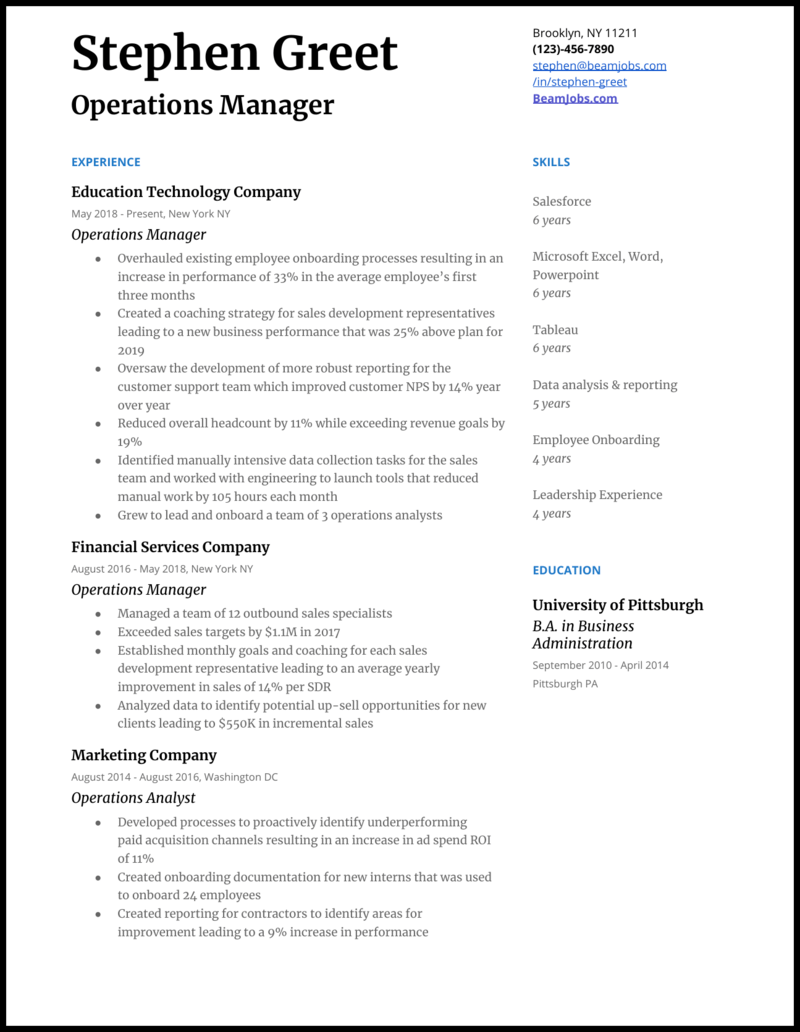 Stephen Greet

Operations Manager

Brooklyn, NY 11211
(123)-456-7890
stephen@beamjobs.com
/in/stephen-greet
BeamJobs.com

EXPERIENCE

Education Technology Company
May 2018 - Present, New York NY
Operations Manager
• Overhauled existing employee onboarding processes resulting in an increase in performance of 33% in the average employee's first three months
• Created a coaching strategy for sales development representatives leading to a new business performance that was 25% above plan for 2019
• Oversaw the development of more robust reporting for the customer support team which improved customer NPS by 14% year over year
• Reduced overall headcount by 11% while exceeding revenue goals by 19%
• Identified manually intensive data collection tasks for the sales team and worked with engineering to launch tools that reduced manual work by 105 hours each month
• Grew to lead and onboard a team of 3 operations analysts

Financial Services Company
August 2016 - May 2018, New York NY
Operations Manager
• Managed a team of 12 outbound sales specialists
• Exceeded sales targets by $1.1M in 2017
• Established monthly goals and coaching for each sales development representative leading to an average yearly improvement in sales of 14% per SDR
• Analyzed data to identify potential up-sell opportunities for new clients leading to $550K in incremental sales

Marketing Company
August 2014 - August 2016, Washington DC
Operations Analyst
• Developed processes to proactively identify underperforming paid acquisition channels resulting in an increase in ad spend ROI of 11%
• Created onboarding documentation for new interns that was used to onboard 24 employees
• Created reporting for contractors to identify areas for improvement leading to a 9% increase in performance

SKILLS

Salesforce
6 years

Microsoft Excel, Word, Powerpoint
6 years

Tableau
6 years

Data analysis & reporting
5 years

Employee Onboarding
4 years

Leadership Experience
4 years

EDUCATION

University of Pittsburgh
B.A. in Business Administration
September 2010 - April 2014
Pittsburgh PA